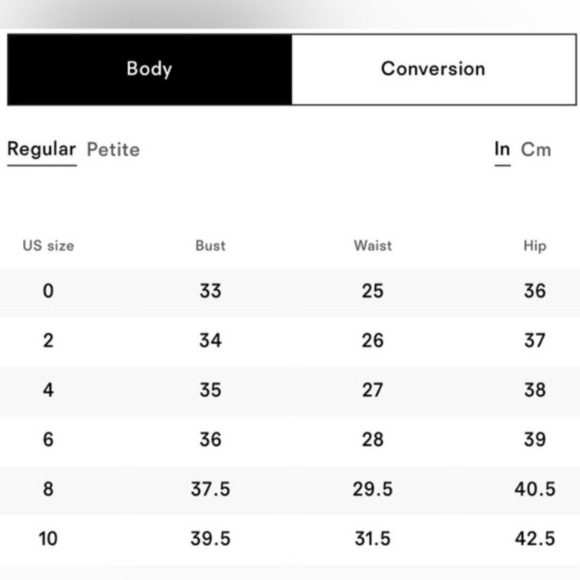 Body Conversion

Regular Petite In Cm

| US size | Bust | Waist | Hip |
|---|---|---|---|
| 0 | 33 | 25 | 36 |
| 2 | 34 | 26 | 37 |
| 4 | 35 | 27 | 38 |
| 6 | 36 | 28 | 39 |
| 8 | 37.5 | 29.5 | 40.5 |
| 10 | 39.5 | 31.5 | 42.5 |